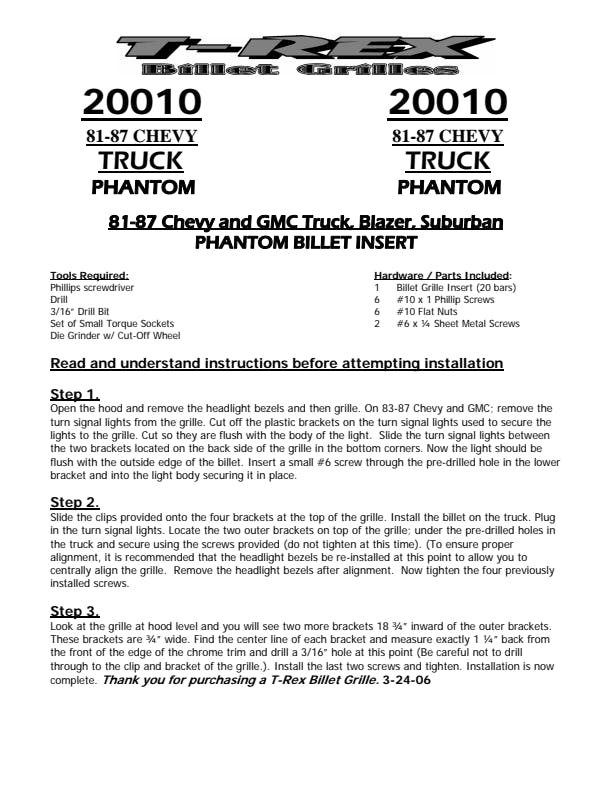 T-REX
Billet Grilles

20010
81-87 CHEVY
TRUCK
PHANTOM

20010
81-87 CHEVY
TRUCK
PHANTOM

81-87 Chevy and GMC Truck, Blazer, Suburban
PHANTOM BILLET INSERT

Tools Required:
Phillips screwdriver
Drill
3/16" Drill Bit
Set of Small Torque Sockets
Die Grinder w/ Cut-Off Wheel

Hardware / Parts Included:
1 Billet Grille Insert (20 bars)
6 #10 x 1 Phillip Screws
6 #10 Flat Nuts
2 #6 x ¼ Sheet Metal Screws

Read and understand instructions before attempting installation

Step 1.
Open the hood and remove the headlight bezels and then grille. On 83-87 Chevy and GMC; remove the turn signal lights from the grille. Cut off the plastic brackets on the turn signal lights used to secure the lights to the grille. Cut so they are flush with the body of the light. Slide the turn signal lights between the two brackets located on the back side of the grille in the bottom corners. Now the light should be flush with the outside edge of the billet. Insert a small #6 screw through the pre-drilled hole in the lower bracket and into the light body securing it in place.

Step 2.
Slide the clips provided onto the four brackets at the top of the grille. Install the billet on the truck. Plug in the turn signal lights. Locate the two outer brackets on top of the grille; under the pre-drilled holes in the truck and secure using the screws provided (do not tighten at this time). (To ensure proper alignment, it is recommended that the headlight bezels be re-installed at this point to allow you to centrally align the grille. Remove the headlight bezels after alignment. Now tighten the four previously installed screws.

Step 3.
Look at the grille at hood level and you will see two more brackets 18 ¾" inward of the outer brackets. These brackets are ¾" wide. Find the center line of each bracket and measure exactly 1 ¼" back from the front of the edge of the chrome trim and drill a 3/16" hole at this point (Be careful not to drill through to the clip and bracket of the grille.). Install the last two screws and tighten. Installation is now complete. Thank you for purchasing a T-Rex Billet Grille. 3-24-06